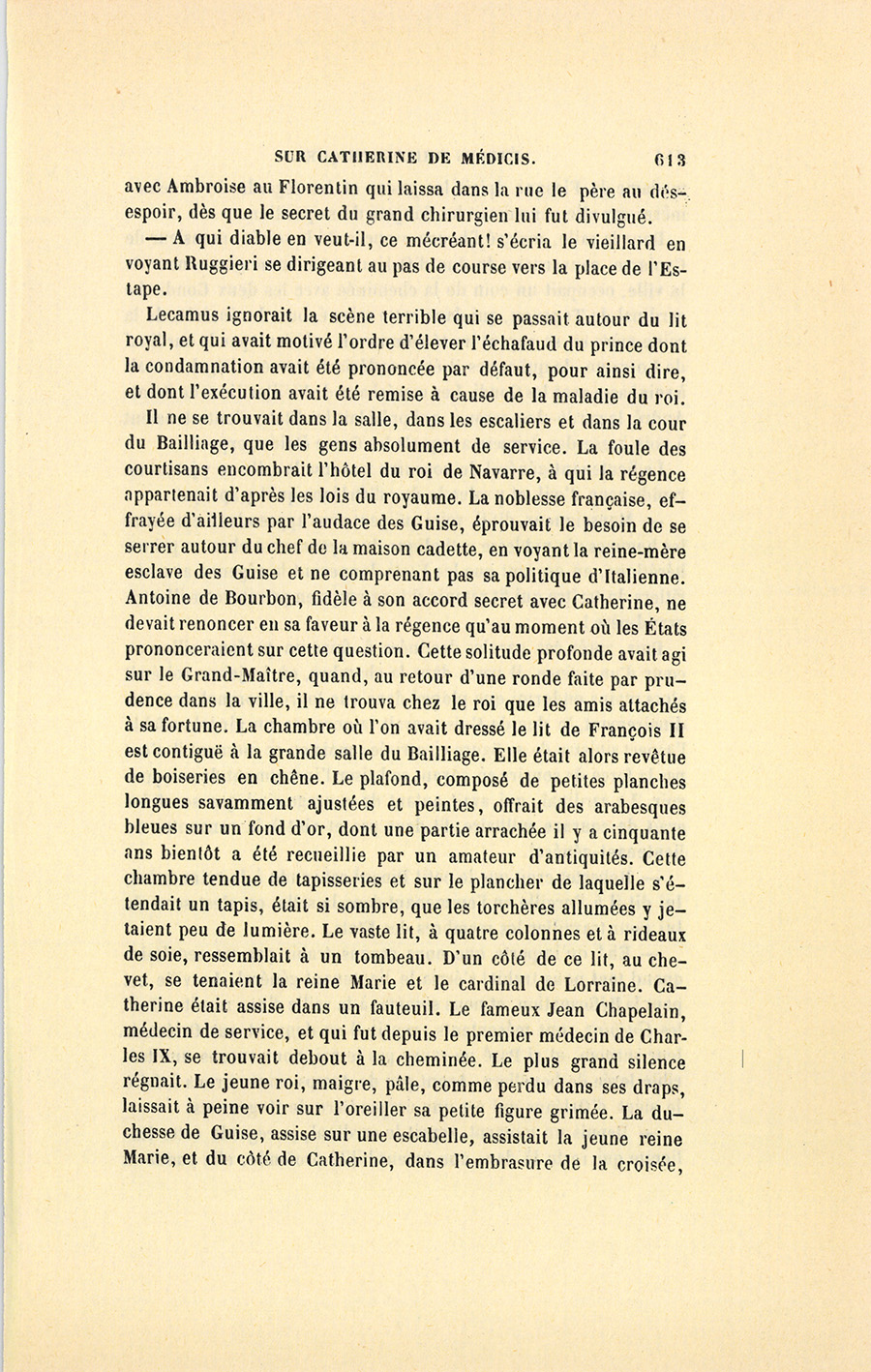 SUR CATHERINE DE MÉDICIS. 613

avec Ambroise au Florentin qui laissa dans la rue le père au désespoir, dès que le secret du grand chirurgien lui fut divulgué.

— A qui diable en veut-il, ce mécréant! s'écria le vieillard en voyant Ruggieri se dirigeant au pas de course vers la place de l'Estape.

Lecamus ignorait la scène terrible qui se passait autour du lit royal, et qui avait motivé l'ordre d'élever l'échafaud du prince dont la condamnation avait été prononcée par défaut, pour ainsi dire, et dont l'exécution avait été remise à cause de la maladie du roi.

Il ne se trouvait dans la salle, dans les escaliers et dans la cour du Bailliage, que les gens absolument de service. La foule des courtisans encombrait l'hôtel du roi de Navarre, à qui la régence appartenait d'après les lois du royaume. La noblesse française, effrayée d'ailleurs par l'audace des Guise, éprouvait le besoin de se serrer autour du chef de la maison cadette, en voyant la reine-mère esclave des Guise et ne comprenant pas sa politique d'Italienne. Antoine de Bourbon, fidèle à son accord secret avec Catherine, ne devait renoncer en sa faveur à la régence qu'au moment où les États prononceraient sur cette question. Cette solitude profonde avait agi sur le Grand-Maître, quand, au retour d'une ronde faite par prudence dans la ville, il ne trouva chez le roi que les amis attachés à sa fortune. La chambre où l'on avait dressé le lit de François II est contiguë à la grande salle du Bailliage. Elle était alors revêtue de boiseries en chêne. Le plafond, composé de petites planches longues savamment ajustées et peintes, offrait des arabesques bleues sur un fond d'or, dont une partie arrachée il y a cinquante ans bientôt a été recueillie par un amateur d'antiquités. Cette chambre tendue de tapisseries et sur le plancher de laquelle s'étendait un tapis, était si sombre, que les torchères allumées y jetaient peu de lumière. Le vaste lit, à quatre colonnes et à rideaux de soie, ressemblait à un tombeau. D'un côté de ce lit, au chevet, se tenaient la reine Marie et le cardinal de Lorraine. Catherine était assise dans un fauteuil. Le fameux Jean Chapelain, médecin de service, et qui fut depuis le premier médecin de Charles IX, se trouvait debout à la cheminée. Le plus grand silence régnait. Le jeune roi, maigre, pâle, comme perdu dans ses draps, laissait à peine voir sur l'oreiller sa petite figure grimée. La duchesse de Guise, assise sur une escabelle, assistait la jeune reine Marie, et du côté de Catherine, dans l'embrasure de la croisée,